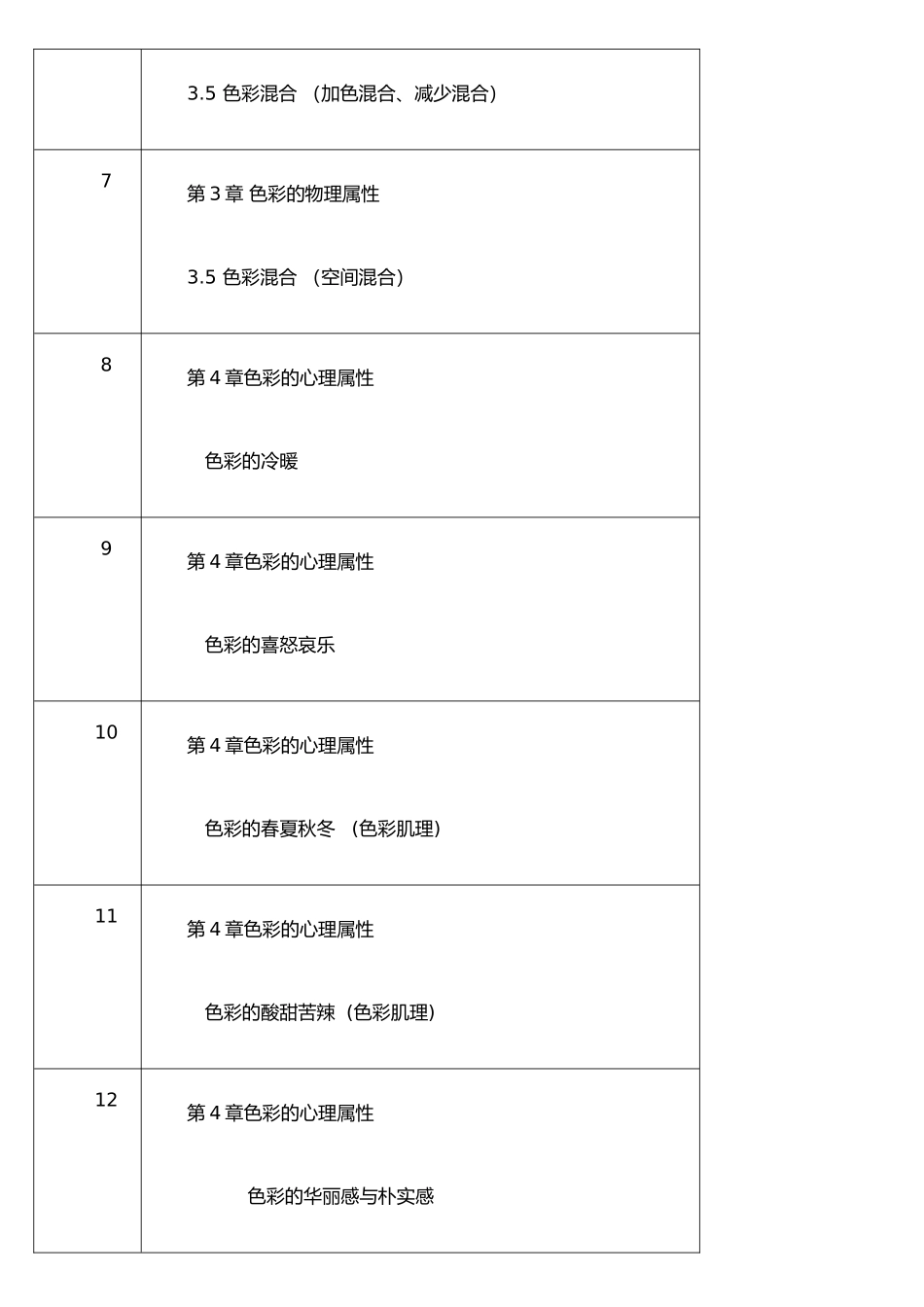 | | |
|---|---|
| | 3.5 色彩混合 （加色混合、减少混合） |
| 7 | 第 3 章 色彩的物理属性<br><br>3.5 色彩混合 （空间混合） |
| 8 | 第 4 章色彩的心理属性<br><br>色彩的冷暖 |
| 9 | 第 4 章色彩的心理属性<br><br>色彩的喜怒哀乐 |
| 10 | 第 4 章色彩的心理属性<br><br>色彩的春夏秋冬 （色彩肌理） |
| 11 | 第 4 章色彩的心理属性<br><br>色彩的酸甜苦辣（色彩肌理） |
| 12 | 第 4 章色彩的心理属性<br><br>色彩的华丽感与朴实感 |